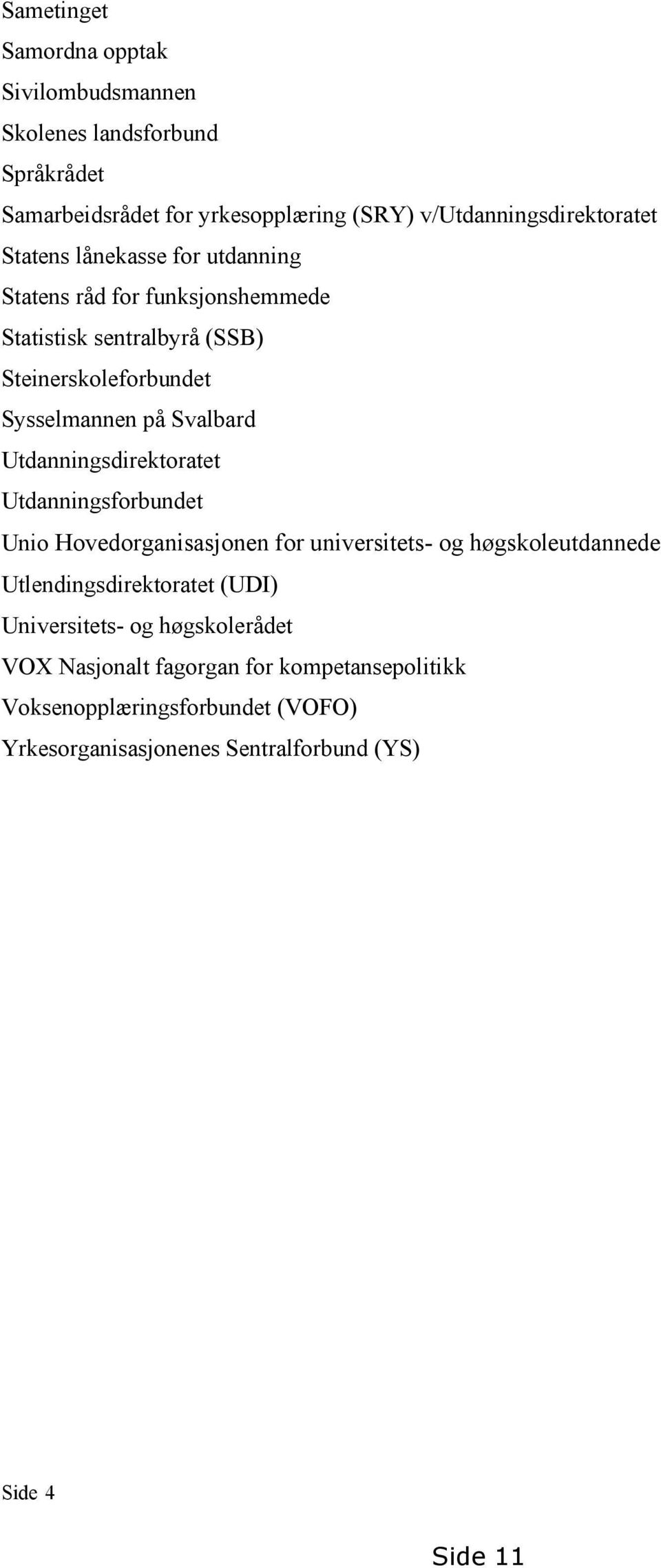 Sametinget
Samordna opptak
Sivilombudsmannen
Skolenes landsforbund
Språkrådet
Samarbeidsrådet for yrkesopplæring (SRY) v/Utdanningsdirektoratet
Statens lånekasse for utdanning
Statens råd for funksjonshemmede
Statistisk sentralbyrå (SSB)
Steinerskoleforbundet
Sysselmannen på Svalbard
Utdanningsdirektoratet
Utdanningsforbundet
Unio Hovedorganisasjonen for universitets- og høgskoleutdannede
Utlendingsdirektoratet (UDI)
Universitets- og høgskolerådet
VOX Nasjonalt fagorgan for kompetansepolitikk
Voksenopplæringsforbundet (VOFO)
Yrkesorganisasjonenes Sentralforbund (YS)

Side 4

Side 11